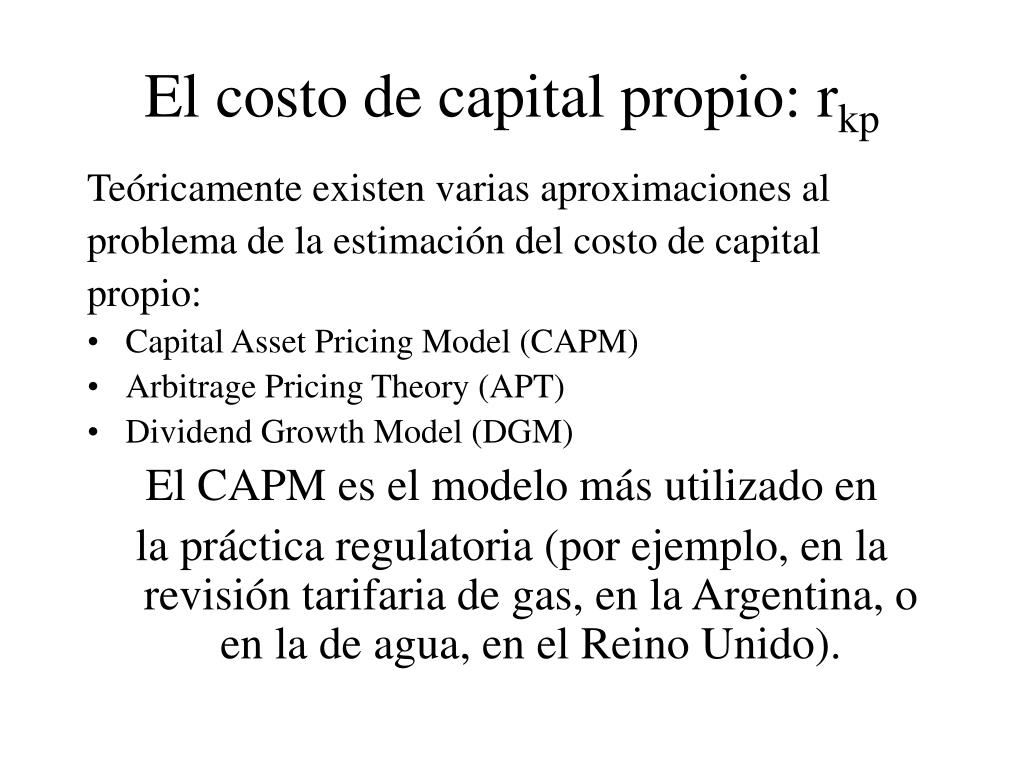 El costo de capital propio: $r_{kp}$

Teóricamente existen varias aproximaciones al problema de la estimación del costo de capital propio:

• Capital Asset Pricing Model (CAPM)
• Arbitrage Pricing Theory (APT)
• Dividend Growth Model (DGM)

El CAPM es el modelo más utilizado en la práctica regulatoria (por ejemplo, en la revisión tarifaria de gas, en la Argentina, o en la de agua, en el Reino Unido).